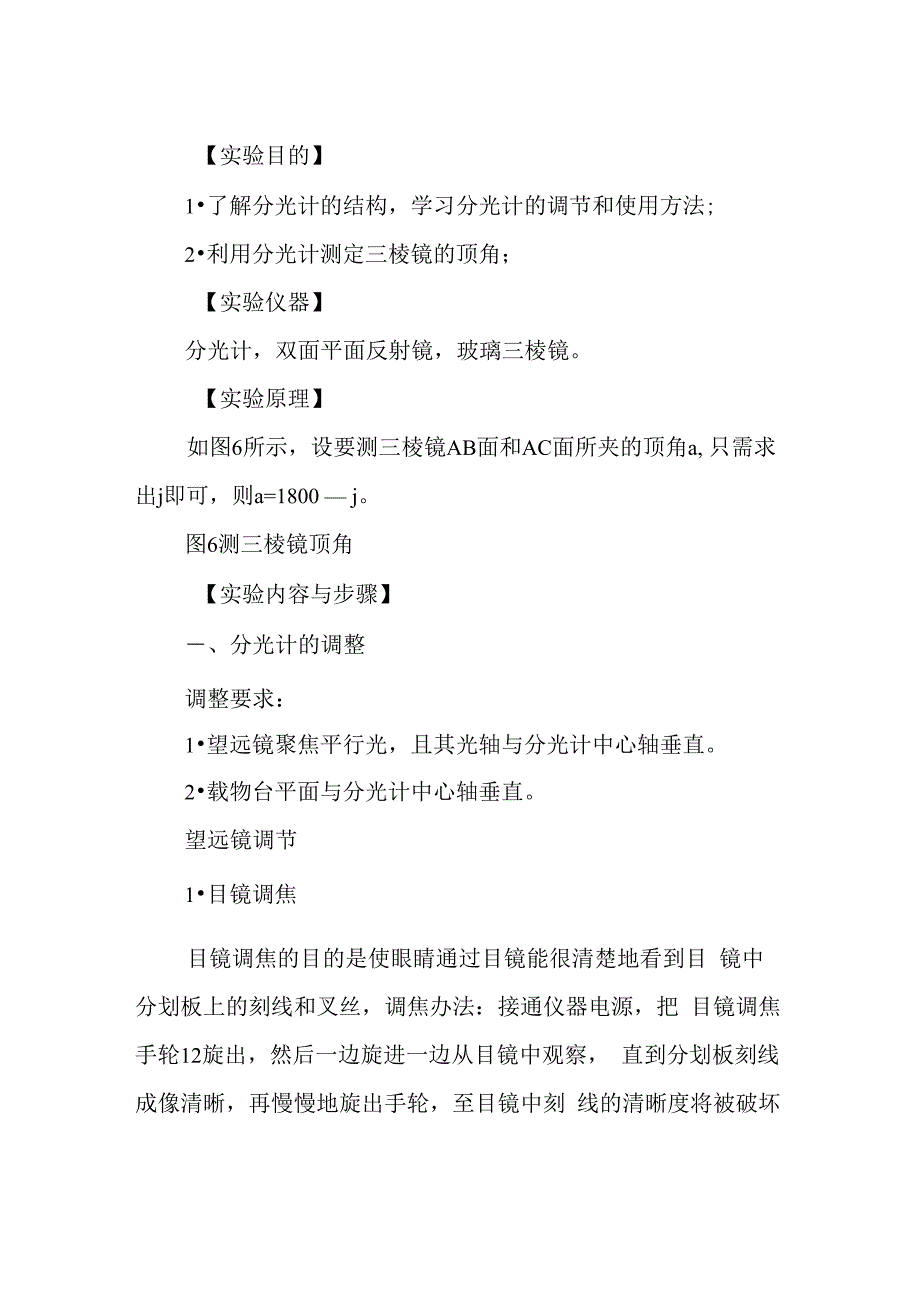 【实验目的】

1•了解分光计的结构，学习分光计的调节和使用方法；

2•利用分光计测定三棱镜的顶角；

【实验仪器】

分光计，双面平面反射镜，玻璃三棱镜。

【实验原理】

如图6所示，设要测三棱镜AB面和AC面所夹的顶角a, 只需求出j即可，则a=1800 — j。

图6测三棱镜顶角

【实验内容与步骤】

一、分光计的调整

调整要求：

1•望远镜聚焦平行光，且其光轴与分光计中心轴垂直。

2•载物台平面与分光计中心轴垂直。

望远镜调节

1•目镜调焦

目镜调焦的目的是使眼睛通过目镜能很清楚地看到目 镜中分划板上的刻线和叉丝，调焦办法：接通仪器电源，把 目镜调焦手轮12旋出，然后一边旋进一边从目镜中观察， 直到分划板刻线成像清晰，再慢慢地旋出手轮，至目镜中刻 线的清晰度将被破坏